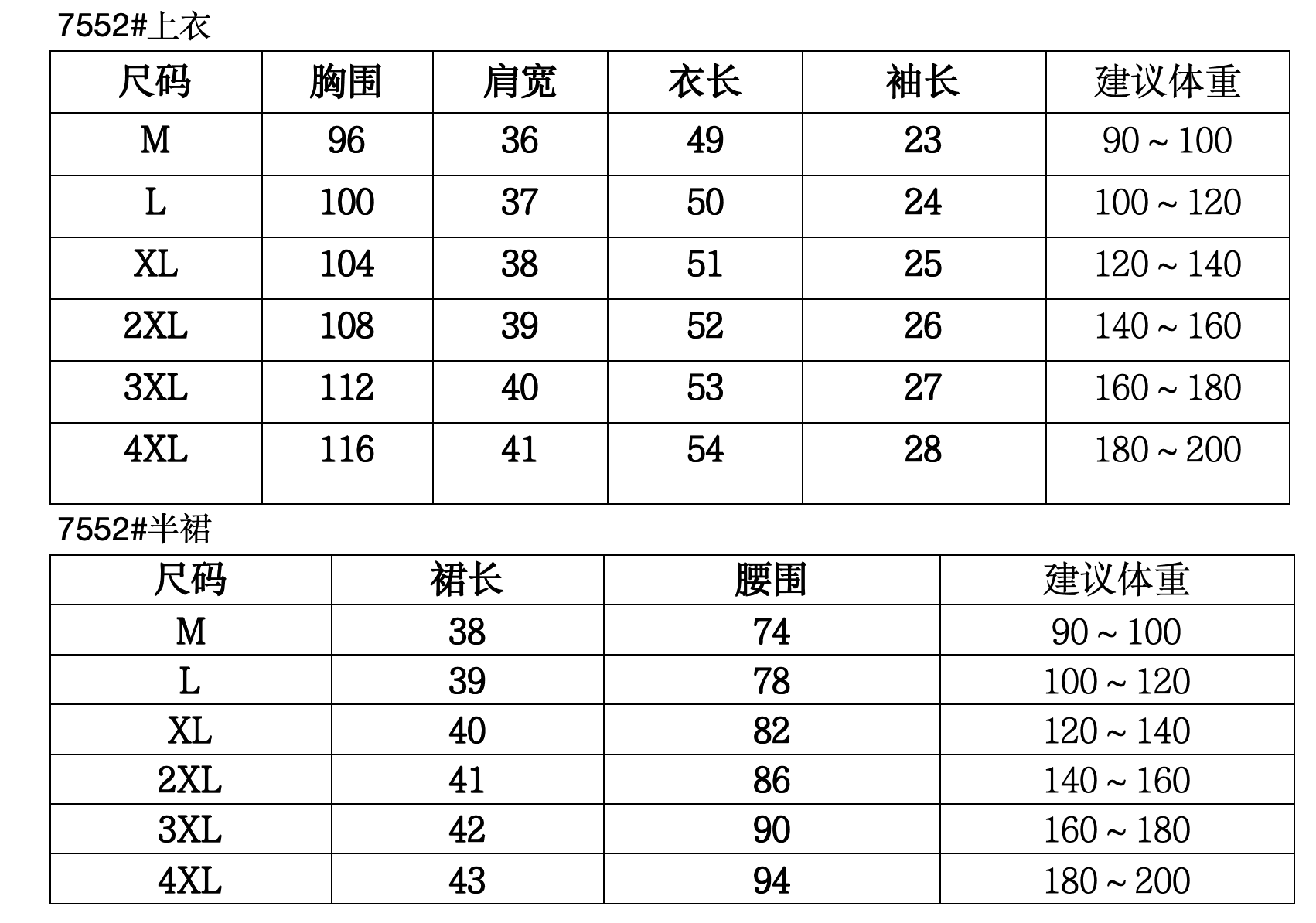 7552#上衣

| 尺码 | 胸围 | 肩宽 | 衣长 | 袖长 | 建议体重 |
|---|---|---|---|---|---|
| M | 96 | 36 | 49 | 23 | 90～100 |
| L | 100 | 37 | 50 | 24 | 100～120 |
| XL | 104 | 38 | 51 | 25 | 120～140 |
| 2XL | 108 | 39 | 52 | 26 | 140～160 |
| 3XL | 112 | 40 | 53 | 27 | 160～180 |
| 4XL | 116 | 41 | 54 | 28 | 180～200 |

7552#半裙

| 尺码 | 裙长 | 腰围 | 建议体重 |
|---|---|---|---|
| M | 38 | 74 | 90～100 |
| L | 39 | 78 | 100～120 |
| XL | 40 | 82 | 120～140 |
| 2XL | 41 | 86 | 140～160 |
| 3XL | 42 | 90 | 160～180 |
| 4XL | 43 | 94 | 180～200 |